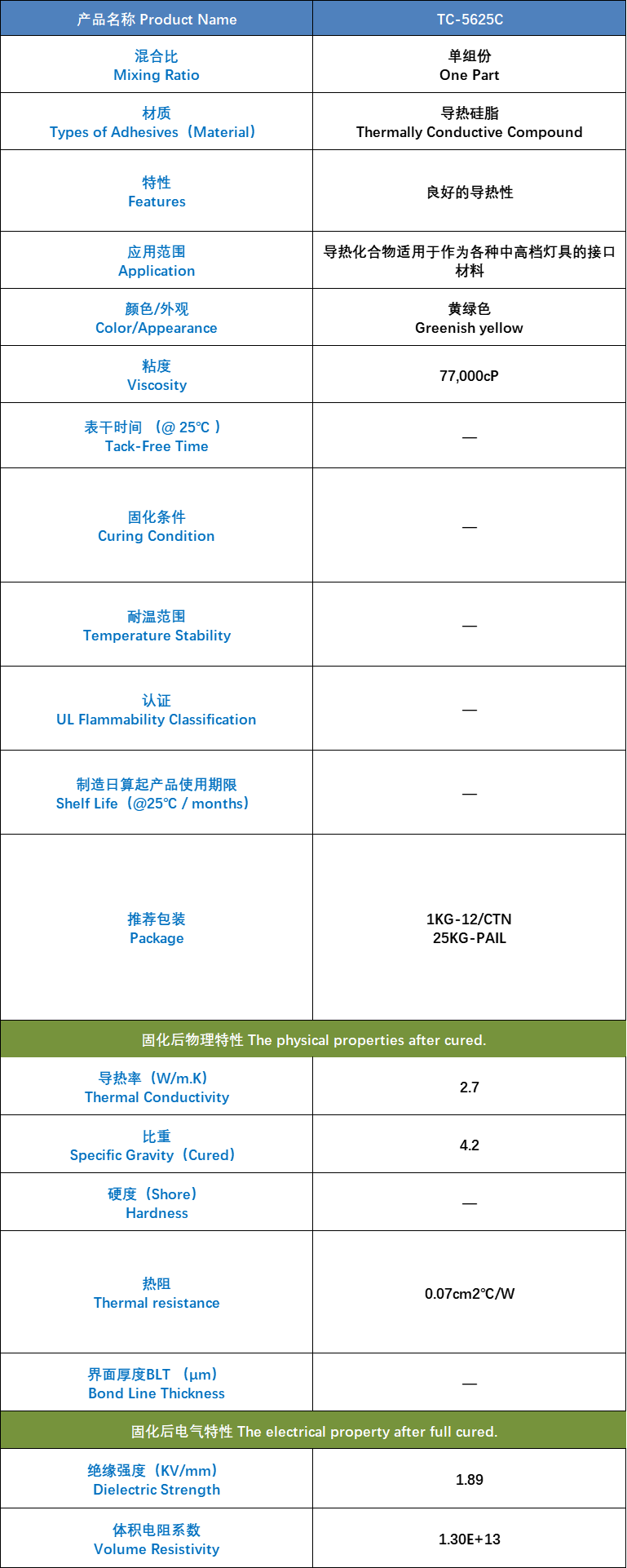 | 产品名称 Product Name | TC-5625C |
|---|---|
| 混合比 Mixing Ratio | 单组份 One Part |
| 材质 Types of Adhesives（Material） | 导热硅脂 Thermally Conductive Compound |
| 特性 Features | 良好的导热性 |
| 应用范围 Application | 导热化合物适用于作为各种中高档灯具的接口材料 |
| 颜色/外观 Color/Appearance | 黄绿色 Greenish yellow |
| 粘度 Viscosity | 77,000cP |
| 表干时间 （@ 25℃ ） Tack-Free Time | — |
| 固化条件 Curing Condition | — |
| 耐温范围 Temperature Stability | — |
| 认证 UL Flammability Classification | — |
| 制造日算起产品使用期限 Shelf Life（@25℃ / months） | — |
| 推荐包装 Package | 1KG-12/CTN 25KG-PAIL |
| 固化后物理特性 The physical properties after cured. | |
| 导热率（W/m.K） Thermal Conductivity | 2.7 |
| 比重 Specific Gravity（Cured） | 4.2 |
| 硬度（Shore） Hardness | — |
| 热阻 Thermal resistance | 0.07cm2℃/W |
| 界面厚度BLT （μm） Bond Line Thickness | — |
| 固化后电气特性 The electrical property after full cured. | |
| 绝缘强度（KV/mm） Dielectric Strength | 1.89 |
| 体积电阻系数 Volume Resistivity | 1.30E+13 |